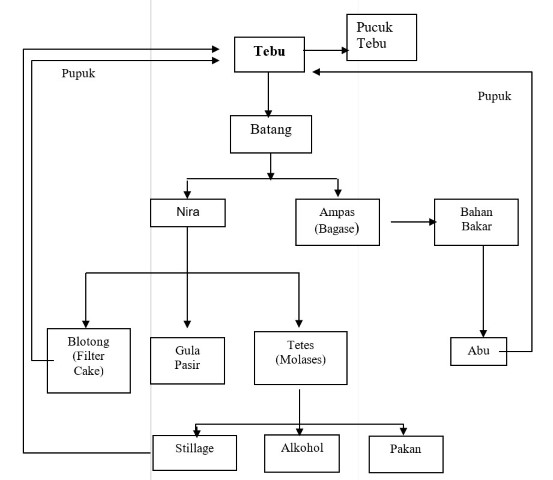 Tebu

Pucuk Tebu

Pupuk

Pupuk

Batang

Nira

Ampas (Bagase)

Bahan Bakar

Blotong (Filter Cake)

Gula Pasir

Tetes (Molases)

Abu

Stillage

Alkohol

Pakan